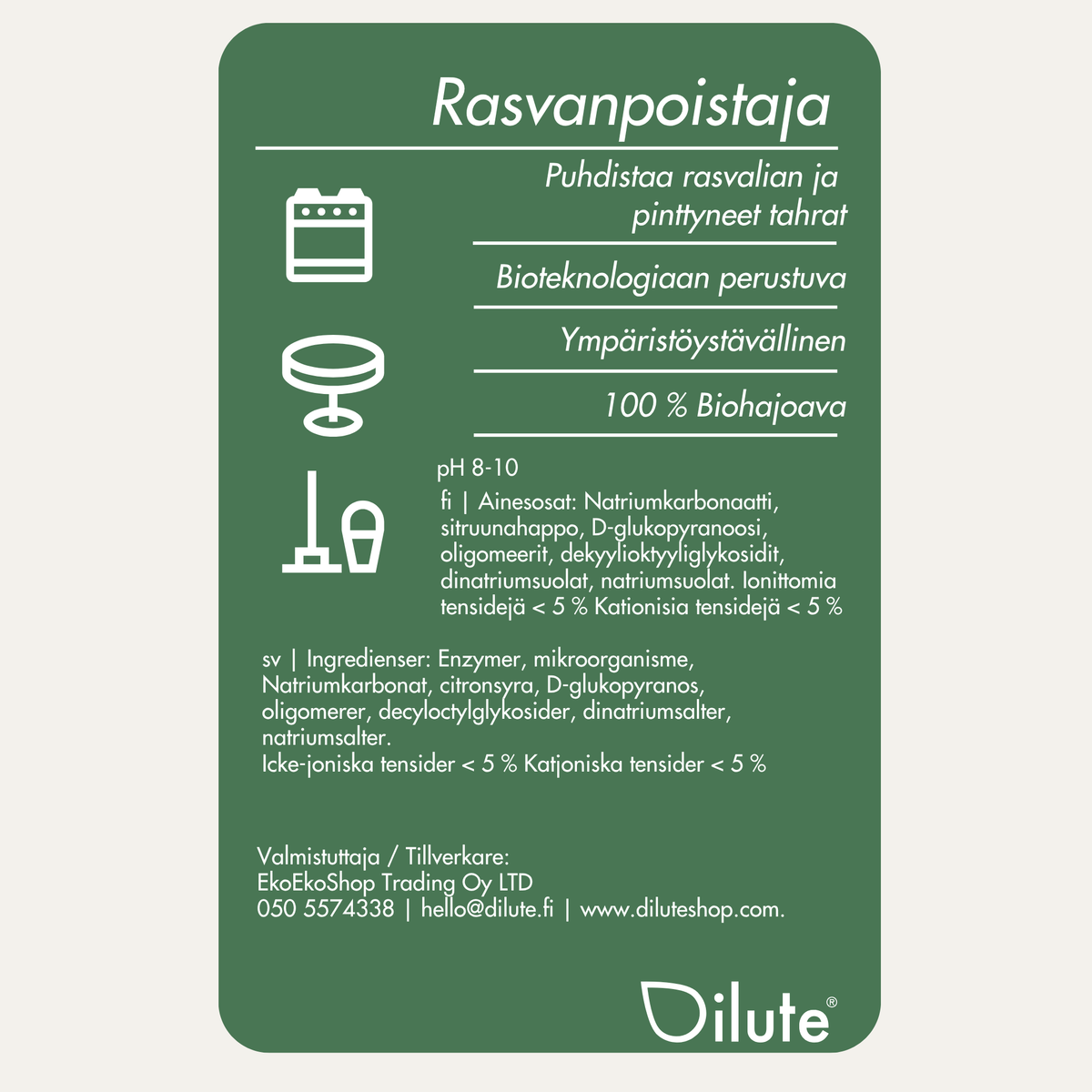 Rasvanpoistaja

Puhdistaa rasvalian ja pinttyneet tahrat

Bioteknologiaan perustuva

Ympäristöystävällinen

100 % Biohajoava

pH 8-10

fi | Ainesosat: Natriumkarbonaatti, sitruunahappo, D-glukopyranoosi, oligomeerit, dekyylioktyyliglykosidit, dinatriumsuolat, natriumsuolat. Ionittomia tensidejä < 5 % Kationisia tensidejä < 5 %

sv | Ingredienser: Enzymer, mikroorganisme, Natriumkarbonat, citronsyra, D-glukopyranos, oligomerer, decyloctylglykosider, dinatriumsalter, natriumsalter.
Icke-joniska tensider < 5 % Katjoniska tensider < 5 %

Valmistuttaja / Tillverkare:
EkoEkoShop Trading Oy LTD
050 5574338 | hello@dilute.fi | www.diluteshop.com.

Dilute®